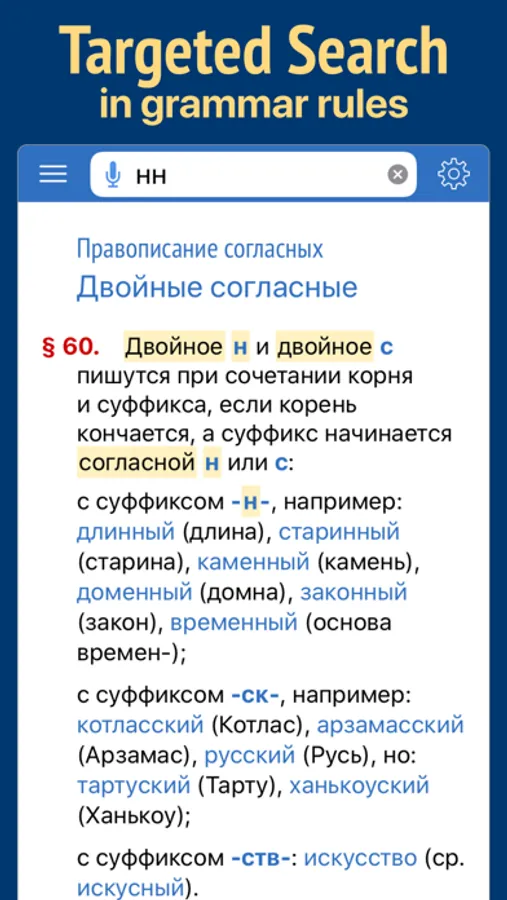 Targeted Search
in grammar rules

нн

Правописание согласных
Двойные согласные

§ 60. Двойное н и двойное с пишутся при сочетании корня и суффикса, если корень кончается, а суффикс начинается согласной н или с:

с суффиксом -н-, например: длинный (длина), старинный (старина), каменный (камень), доменный (домна), законный (закон), временный (основа времен-);

с суффиксом -ск-, например: котласский (Котлас), арзамасский (Арзамас), русский (Русь), но: тартуский (Тарту), ханькоуский (Ханькоу);

с суффиксом -ств-: искусство (ср. искусный).